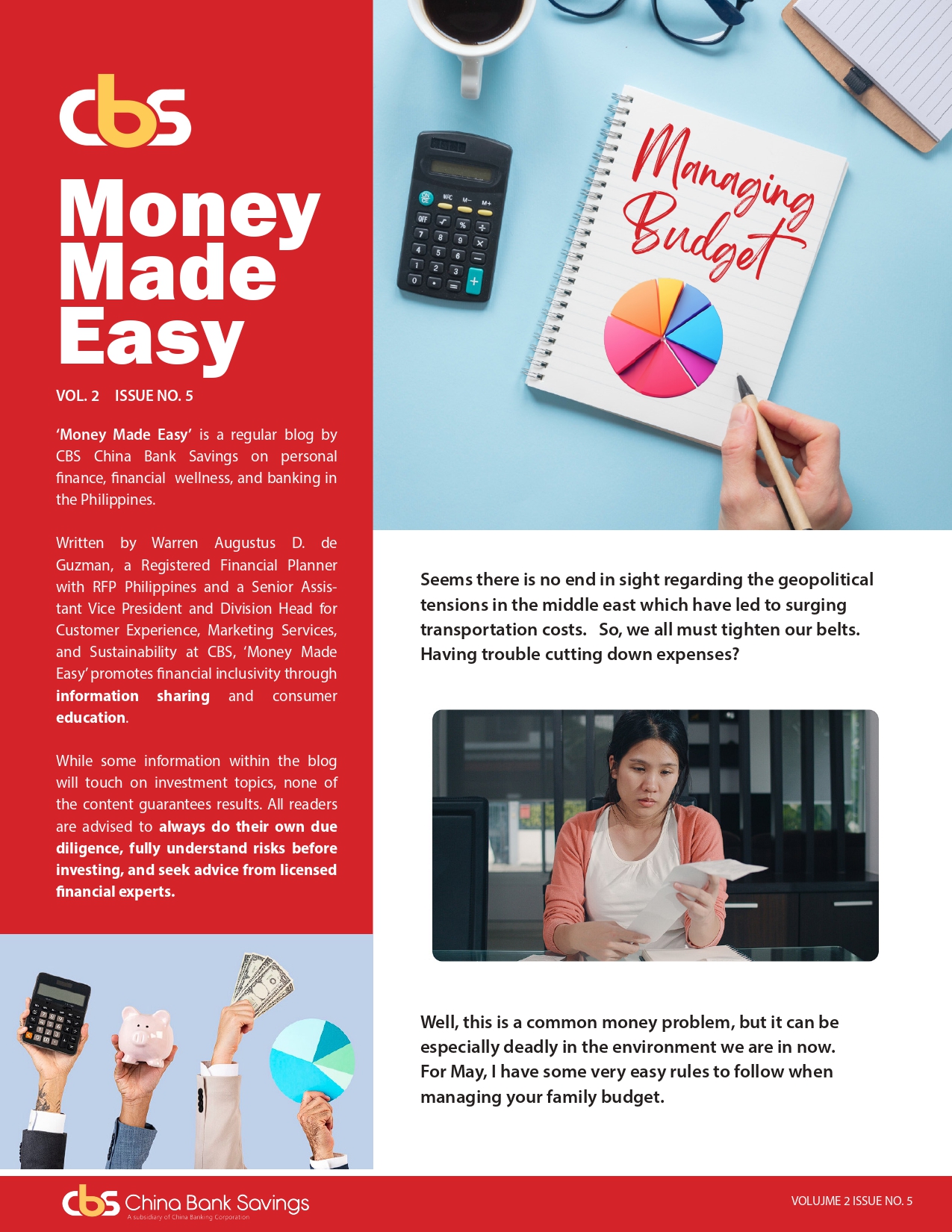 cbs

Money Made Easy

VOL. 2 ISSUE NO. 5

'Money Made Easy' is a regular blog by CBS China Bank Savings on personal finance, financial wellness, and banking in the Philippines.

Written by Warren Augustus D. de Guzman, a Registered Financial Planner with RFP Philippines and a Senior Assistant Vice President and Division Head for Customer Experience, Marketing Services, and Sustainability at CBS, 'Money Made Easy' promotes financial inclusivity through information sharing and consumer education.

While some information within the blog will touch on investment topics, none of the content guarantees results. All readers are advised to always do their own due diligence, fully understand risks before investing, and seek advice from licensed financial experts.

Managing Budget

Seems there is no end in sight regarding the geopolitical tensions in the middle east which have led to surging transportation costs. So, we all must tighten our belts. Having trouble cutting down expenses?

Well, this is a common money problem, but it can be especially deadly in the environment we are in now. For May, I have some very easy rules to follow when managing your family budget.

cbs China Bank Savings
A subsidiary of China Banking Corporation

VOLUJME 2 ISSUE NO. 5